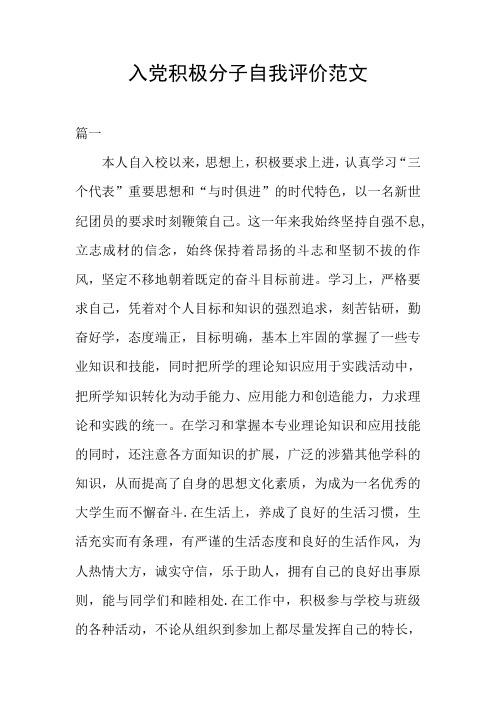 入党积极分子自我评价范文

篇一

本人自入校以来，思想上，积极要求上进，认真学习“三个代表”重要思想和“与时俱进”的时代特色，以一名新世纪团员的要求时刻鞭策自己。这一年来我始终坚持自强不息，立志成材的信念，始终保持着昂扬的斗志和坚韧不拔的作风，坚定不移地朝着既定的奋斗目标前进。学习上，严格要求自己，凭着对个人目标和知识的强烈追求，刻苦钻研，勤奋好学，态度端正，目标明确，基本上牢固的掌握了一些专业知识和技能，同时把所学的理论知识应用于实践活动中，把所学知识转化为动手能力、应用能力和创造能力，力求理论和实践的统一。在学习和掌握本专业理论知识和应用技能的同时，还注意各方面知识的扩展，广泛的涉猎其他学科的知识，从而提高了自身的思想文化素质，为成为一名优秀的大学生而不懈奋斗.在生活上，养成了良好的生活习惯，生活充实而有条理，有严谨的生活态度和良好的生活作风，为人热情大方，诚实守信，乐于助人，拥有自己的良好出事原则，能与同学们和睦相处.在工作中，积极参与学校与班级的各种活动，不论从组织到参加上都尽量发挥自己的特长，